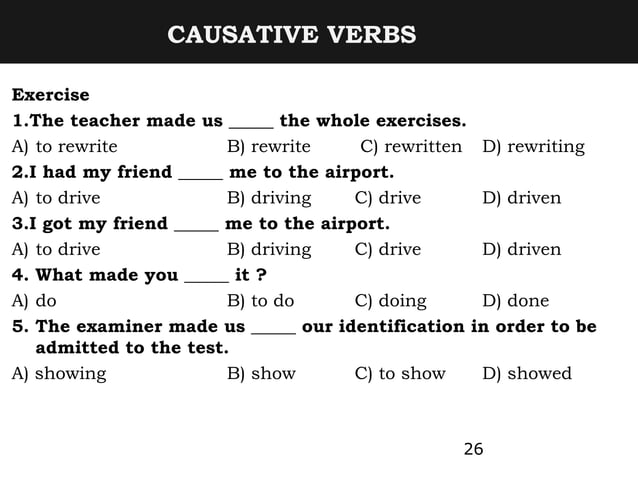 CAUSATIVE VERBS

Exercise

1.The teacher made us _____ the whole exercises.

A) to rewrite B) rewrite C) rewritten D) rewriting

2.I had my friend _____ me to the airport.

A) to drive B) driving C) drive D) driven

3.I got my friend _____ me to the airport.

A) to drive B) driving C) drive D) driven

4. What made you _____ it ?

A) do B) to do C) doing D) done

5. The examiner made us _____ our identification in order to be admitted to the test.

A) showing B) show C) to show D) showed

26